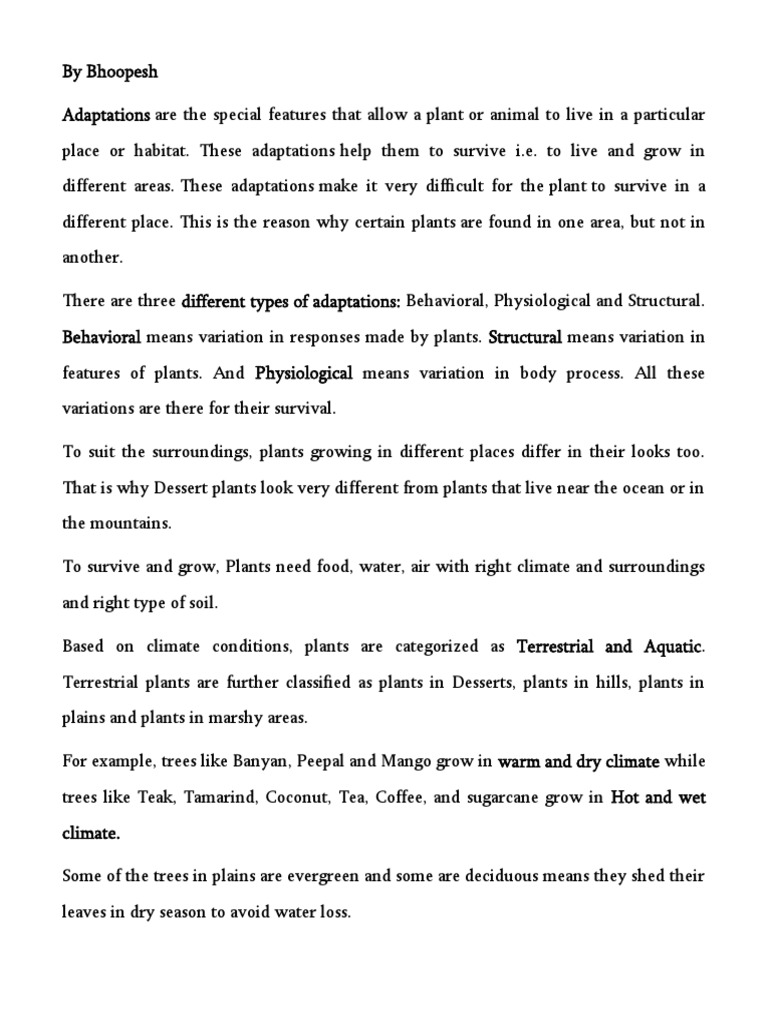 By Bhoopesh

Adaptations are the special features that allow a plant or animal to live in a particular place or habitat. These adaptations help them to survive i.e. to live and grow in different areas. These adaptations make it very difficult for the plant to survive in a different place. This is the reason why certain plants are found in one area, but not in another.

There are three different types of adaptations: Behavioral, Physiological and Structural. Behavioral means variation in responses made by plants. Structural means variation in features of plants. And Physiological means variation in body process. All these variations are there for their survival.

To suit the surroundings, plants growing in different places differ in their looks too. That is why Dessert plants look very different from plants that live near the ocean or in the mountains.

To survive and grow, Plants need food, water, air with right climate and surroundings and right type of soil.

Based on climate conditions, plants are categorized as Terrestrial and Aquatic. Terrestrial plants are further classified as plants in Desserts, plants in hills, plants in plains and plants in marshy areas.

For example, trees like Banyan, Peepal and Mango grow in warm and dry climate while trees like Teak, Tamarind, Coconut, Tea, Coffee, and sugarcane grow in Hot and wet climate.

Some of the trees in plains are evergreen and some are deciduous means they shed their leaves in dry season to avoid water loss.